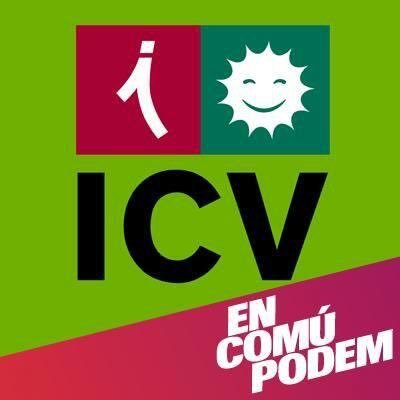 ICV

EN COMÚ PODEM